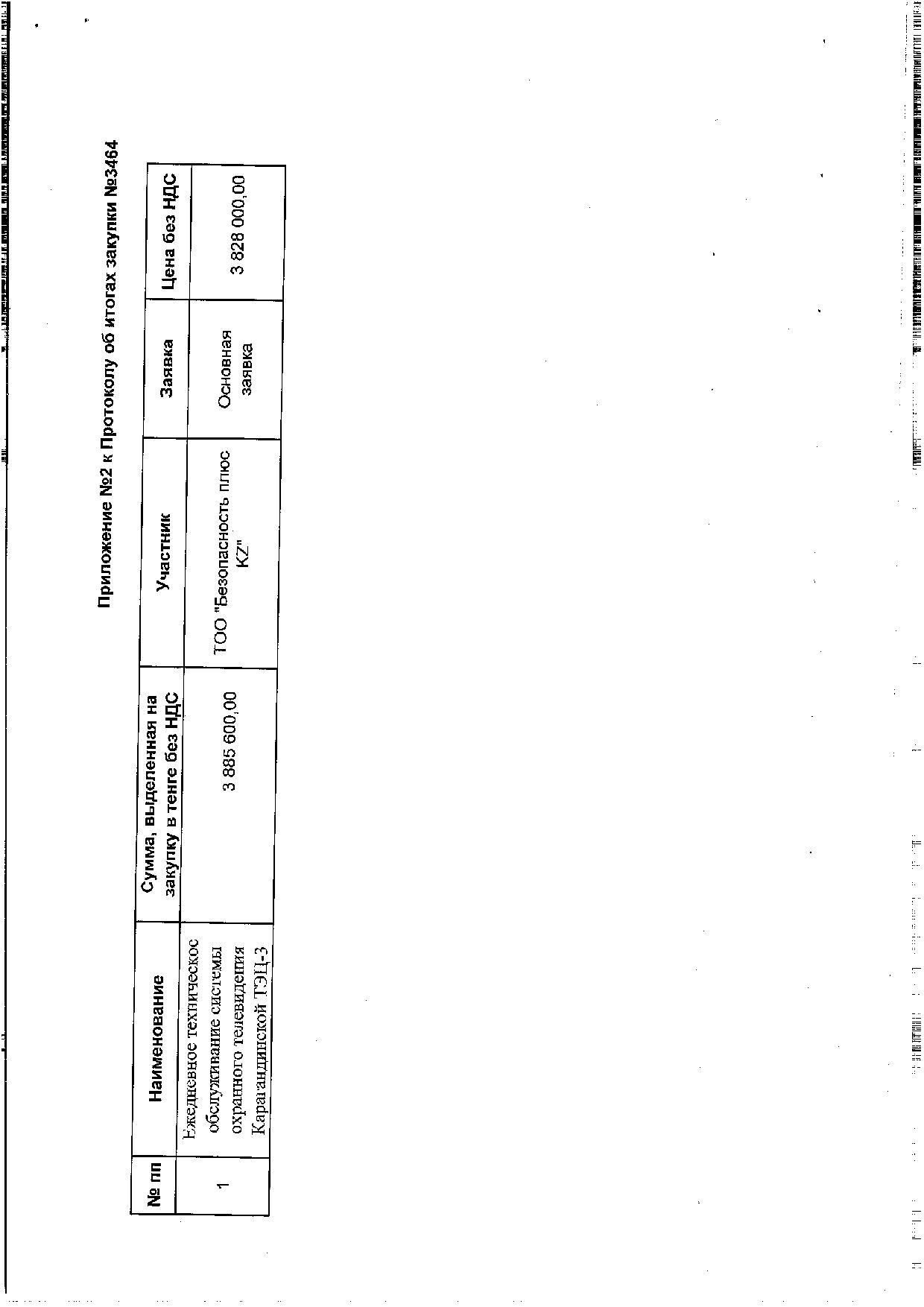 Приложение №2 к Протоколу об итогах закупки №3464

| № пп | Наименование | Сумма, выделенная на закупку в тенге без НДС | Участник | Заявка | Цена без НДС |
|---|---|---|---|---|---|
| 1 | Ежедневное техническое обслуживание системы охранного телевидения Карагандинской ТЭЦ-3 | 3 885 600,00 | ТОО "Безопасность плюс KZ" | Основная заявка | 3 828 000,00 |